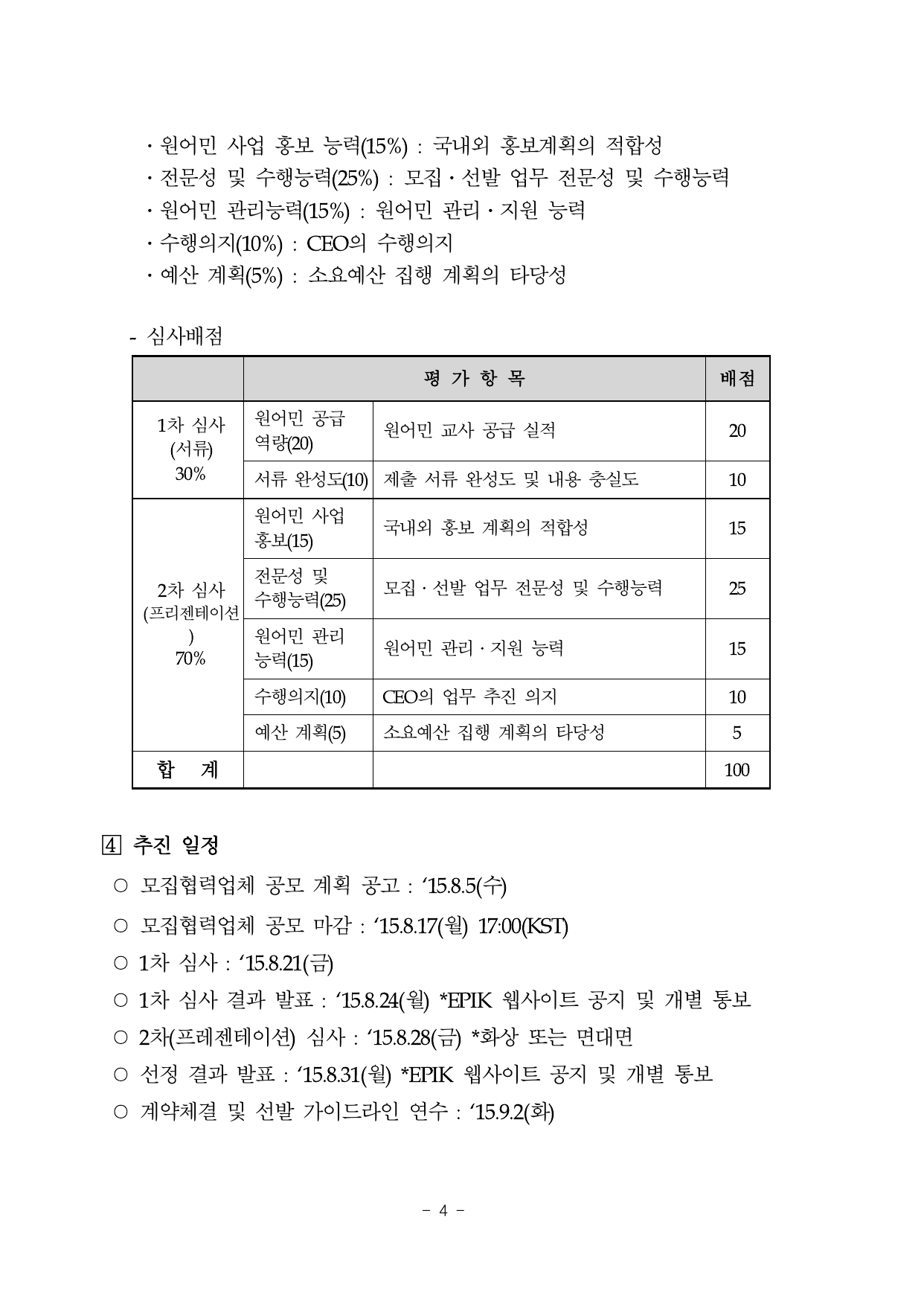 · 원어민 사업 홍보 능력(15%) : 국내외 홍보계획의 적합성
· 전문성 및 수행능력(25%) : 모집 · 선발 업무 전문성 및 수행능력
· 원어민 관리능력(15%) : 원어민 관리 · 지원 능력
· 수행의지(10%) : CEO의 수행의지
· 예산 계획(5%) : 소요예산 집행 계획의 타당성

- 심사배점

| | 평 가 항 목 | | 배점 |
|---|---|---|---|
| 1차 심사 (서류) 30% | 원어민 공급 역량(20) | 원어민 교사 공급 실적 | 20 |
| | 서류 완성도(10) | 제출 서류 완성도 및 내용 충실도 | 10 |
| 2차 심사 (프리젠테이션) 70% | 원어민 사업 홍보(15) | 국내외 홍보 계획의 적합성 | 15 |
| | 전문성 및 수행능력(25) | 모집 · 선발 업무 전문성 및 수행능력 | 25 |
| | 원어민 관리 능력(15) | 원어민 관리 · 지원 능력 | 15 |
| | 수행의지(10) | CEO의 업무 추진 의지 | 10 |
| | 예산 계획(5) | 소요예산 집행 계획의 타당성 | 5 |
| 합 계 | | | 100 |

4 추진 일정
○ 모집협력업체 공모 계획 공고 : ‘15.8.5(수)
○ 모집협력업체 공모 마감 : ‘15.8.17(월) 17:00(KST)
○ 1차 심사 : ‘15.8.21(금)
○ 1차 심사 결과 발표 : ‘15.8.24(월) *EPIK 웹사이트 공지 및 개별 통보
○ 2차(프레젠테이션) 심사 : ‘15.8.28(금) *화상 또는 면대면
○ 선정 결과 발표 : ‘15.8.31(월) *EPIK 웹사이트 공지 및 개별 통보
○ 계약체결 및 선발 가이드라인 연수 : ‘15.9.2(화)

- 4 -